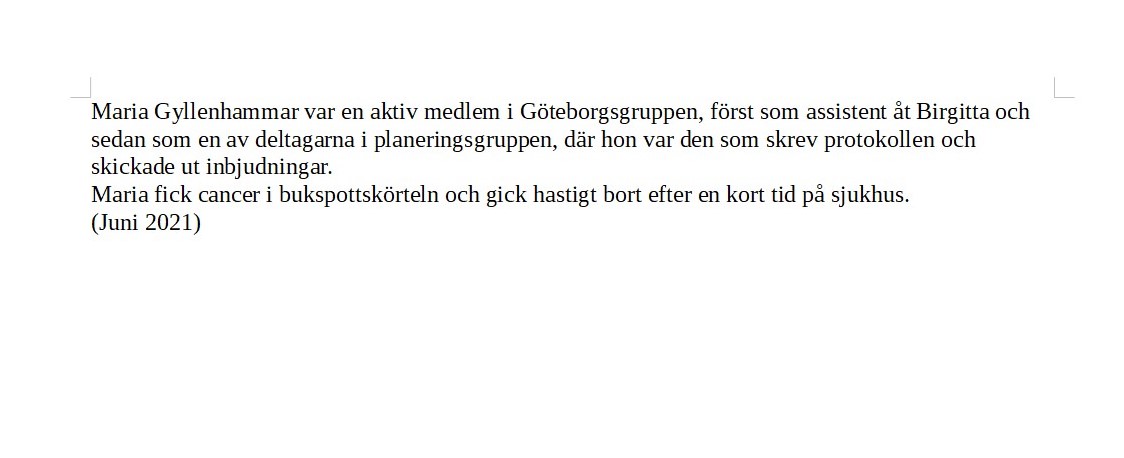 Maria Gyllenhammar var en aktiv medlem i Göteborgsgruppen, först som assistent åt Birgitta och sedan som en av deltagarna i planeringsgruppen, där hon var den som skrev protokollen och skickade ut inbjudningar.
Maria fick cancer i bukspottskörteln och gick hastigt bort efter en kort tid på sjukhus.
(Juni 2021)